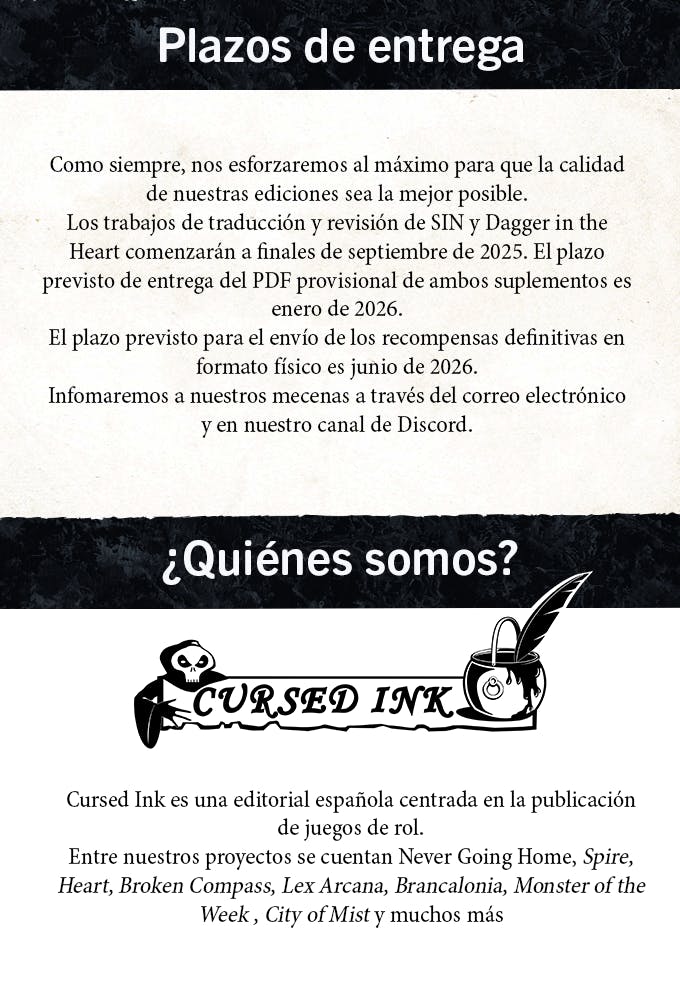 Plazos de entrega

Como siempre, nos esforzaremos al máximo para que la calidad de nuestras ediciones sea la mejor posible.
Los trabajos de traducción y revisión de SIN y Dagger in the Heart comenzarán a finales de septiembre de 2025. El plazo previsto de entrega del PDF provisional de ambos suplementos es enero de 2026.
El plazo previsto para el envío de los recompensas definitivas en formato físico es junio de 2026.
Infomaremos a nuestros mecenas a través del correo electrónico y en nuestro canal de Discord.

¿Quiénes somos?

CURSED INK

Cursed Ink es una editorial española centrada en la publicación de juegos de rol.
Entre nuestros proyectos se cuentan Never Going Home, Spire, Heart, Broken Compass, Lex Arcana, Brancalonia, Monster of the Week , City of Mist y muchos más